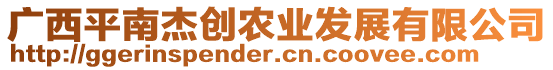 广西平南杰创农业发展有限公司
http://ggerinspender.cn.coovee.com